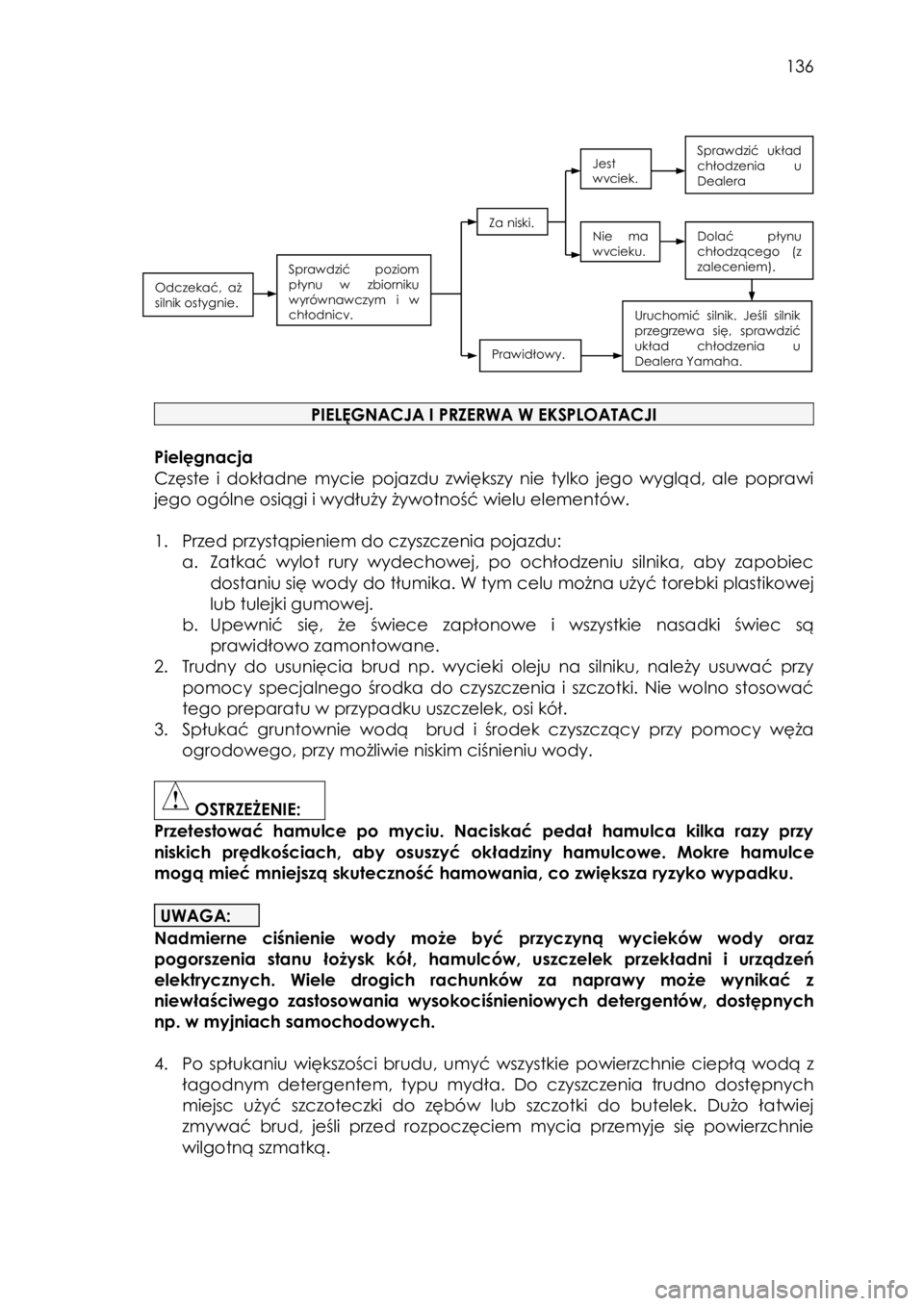 136

Odczekać, aż silnik ostygnie.

Sprawdzić poziom płynu w zbiorniku wyrównawczym i w chłodnicy.

Za niski.

Jest wyciek.

Sprawdzić układ chłodzenia u Dealera

Nie ma wycieku.

Dolać płynu chłodzącego (z zaleceniem).

Prawidłowy.

Uruchomić silnik. Jeśli silnik przegrzewa się, sprawdzić układ chłodzenia u Dealera Yamaha.

PIELĘGNACJA I PRZERWA W EKSPLOATACJI

Pielęgnacja
Częste i dokładne mycie pojazdu zwiększy nie tylko jego wygląd, ale poprawi jego ogólne osiągi i wydłuży żywotność wielu elementów.

1. Przed przystąpieniem do czyszczenia pojazdu:
a. Zatkać wylot rury wydechowej, po ochłodzeniu silnika, aby zapobiec dostaniu się wody do tłumika. W tym celu można użyć torebki plastikowej lub tulejki gumowej.
b. Upewnić się, że świece zapłonowe i wszystkie nasadki świec są prawidłowo zamontowane.
2. Trudny do usunięcia brud np. wycieki oleju na silniku, należy usuwać przy pomocy specjalnego środka do czyszczenia i szczotki. Nie wolno stosować tego preparatu w przypadku uszczelek, osi kół.
3. Spłukać gruntownie wodą brud i środek czyszczący przy pomocy węża ogrodowego, przy możliwie niskim ciśnieniu wody.

OSTRZEŻENIE:
Przetestować hamulce po myciu. Naciskać pedał hamulca kilka razy przy niskich prędkościach, aby osuszyć okładziny hamulcowe. Mokre hamulce mogą mieć mniejszą skuteczność hamowania, co zwiększa ryzyko wypadku.

UWAGA:
Nadmierne ciśnienie wody może być przyczyną wycieków wody oraz pogorszenia stanu łożysk kół, hamulców, uszczelek przekładni i urządzeń elektrycznych. Wiele drogich rachunków za naprawy może wynikać z niewłaściwego zastosowania wysokociśnieniowych detergentów, dostępnych np. w myjniach samochodowych.

4. Po spłukaniu większości brudu, umyć wszystkie powierzchnie ciepłą wodą z łagodnym detergentem, typu mydła. Do czyszczenia trudno dostępnych miejsc użyć szczoteczki do zębów lub szczotki do butelek. Dużo łatwiej zmywać brud, jeśli przed rozpoczęciem mycia przemyje się powierzchnie wilgotną szmatką.

carmanualsonline.info